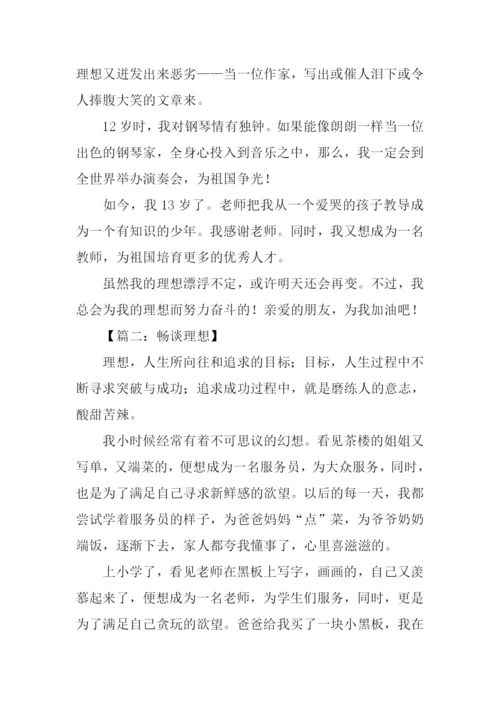 理想又迸发出来恶劣——当一位作家，写出或催人泪下或令人捧腹大笑的文章来。

12 岁时，我对钢琴情有独钟。如果能像朗朗一样当一位出色的钢琴家，全身心投入到音乐之中，那么，我一定会到全世界举办演奏会，为祖国争光！

如今，我 13 岁了。老师把我从一个爱哭的孩子教导成为一个有知识的少年。我感谢老师。同时，我又想成为一名教师，为祖国培育更多的优秀人才。

虽然我的理想漂浮不定，或许明天还会再变。不过，我总会为我的理想而努力奋斗的！亲爱的朋友，为我加油吧！

【篇二：畅谈理想】

理想，人生所向往和追求的目标；目标，人生过程中不断寻求突破与成功；追求成功过程中，就是磨练人的意志，酸甜苦辣。

我小时候经常有着不可思议的幻想。看见茶楼的姐姐又写单，又端菜的，便想成为一名服务员，为大众服务，同时，也是为了满足自己寻求新鲜感的欲望。以后的每一天，我都尝试学着服务员的样子，为爸爸妈妈“点”菜，为爷爷奶奶端饭，逐渐下去，家人都夸我懂事了，心里喜滋滋的。

上小学了，看见老师在黑板上写字，画画的，自己又羡慕起来了，便想成为一名老师，为学生们服务，同时，更是为了满足自己贪玩的欲望。爸爸给我买了一块小黑板，我在